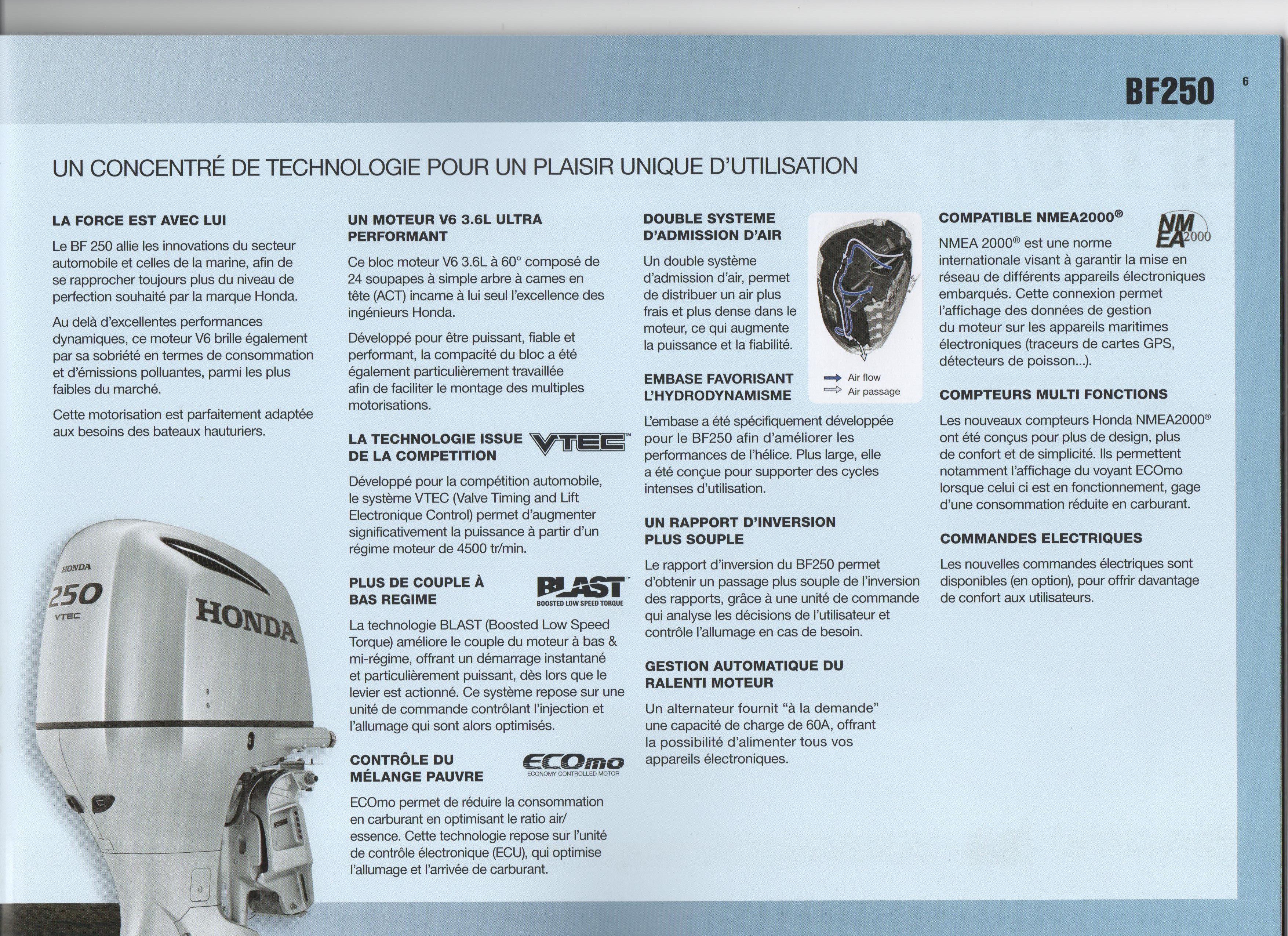 BF250 6

UN CONCENTRÉ DE TECHNOLOGIE POUR UN PLAISIR UNIQUE D'UTILISATION

LA FORCE EST AVEC LUI

Le BF 250 allie les innovations du secteur automobile et celles de la marine, afin de se rapprocher toujours plus du niveau de perfection souhaité par la marque Honda.

Au delà d'excellentes performances dynamiques, ce moteur V6 brille également par sa sobriété en termes de consommation et d'émissions polluantes, parmi les plus faibles du marché.

Cette motorisation est parfaitement adaptée aux besoins des bateaux hauturiers.

HONDA
250
VTEC
HONDA

UN MOTEUR V6 3.6L ULTRA PERFORMANT

Ce bloc moteur V6 3.6L à 60° composé de 24 soupapes à simple arbre à cames en tête (ACT) incarne à lui seul l'excellence des ingénieurs Honda.

Développé pour être puissant, fiable et performant, la compacité du bloc a été également particulièrement travaillée afin de faciliter le montage des multiples motorisations.

LA TECHNOLOGIE ISSUE DE LA COMPETITION

VTEC™

Développé pour la compétition automobile, le système VTEC (Valve Timing and Lift Electronique Control) permet d'augmenter significativement la puissance à partir d'un régime moteur de 4500 tr/min.

PLUS DE COUPLE À BAS REGIME

BLAST™
BOOSTED LOW SPEED TORQUE

La technologie BLAST (Boosted Low Speed Torque) améliore le couple du moteur à bas & mi-régime, offrant un démarrage instantané et particulièrement puissant, dès lors que le levier est actionné. Ce système repose sur une unité de commande contrôlant l'injection et l'allumage qui sont alors optimisés.

CONTRÔLE DU MÉLANGE PAUVRE

ECOmo
ECONOMY CONTROLLED MOTOR

ECOmo permet de réduire la consommation en carburant en optimisant le ratio air/essence. Cette technologie repose sur l'unité de contrôle électronique (ECU), qui optimise l'allumage et l'arrivée de carburant.

DOUBLE SYSTEME D'ADMISSION D'AIR

Un double système d'admission d'air, permet de distribuer un air plus frais et plus dense dans le moteur, ce qui augmente la puissance et la fiabilité.

Air flow
Air passage

EMBASE FAVORISANT L'HYDRODYNAMISME

L'embase a été spécifiquement développée pour le BF250 afin d'améliorer les performances de l'hélice. Plus large, elle a été conçue pour supporter des cycles intenses d'utilisation.

UN RAPPORT D'INVERSION PLUS SOUPLE

Le rapport d'inversion du BF250 permet d'obtenir un passage plus souple de l'inversion des rapports, grâce à une unité de commande qui analyse les décisions de l'utilisateur et contrôle l'allumage en cas de besoin.

GESTION AUTOMATIQUE DU RALENTI MOTEUR

Un alternateur fournit "à la demande" une capacité de charge de 60A, offrant la possibilité d'alimenter tous vos appareils électroniques.

COMPATIBLE NMEA2000®

NMEA 2000

NMEA 2000® est une norme internationale visant à garantir la mise en réseau de différents appareils électroniques embarqués. Cette connexion permet l'affichage des données de gestion du moteur sur les appareils maritimes électroniques (traceurs de cartes GPS, détecteurs de poisson...).

COMPTEURS MULTI FONCTIONS

Les nouveaux compteurs Honda NMEA2000® ont été conçus pour plus de design, plus de confort et de simplicité. Ils permettent notamment l'affichage du voyant ECOmo lorsque celui ci est en fonctionnement, gage d'une consommation réduite en carburant.

COMMANDES ELECTRIQUES

Les nouvelles commandes électriques sont disponibles (en option), pour offrir davantage de confort aux utilisateurs.